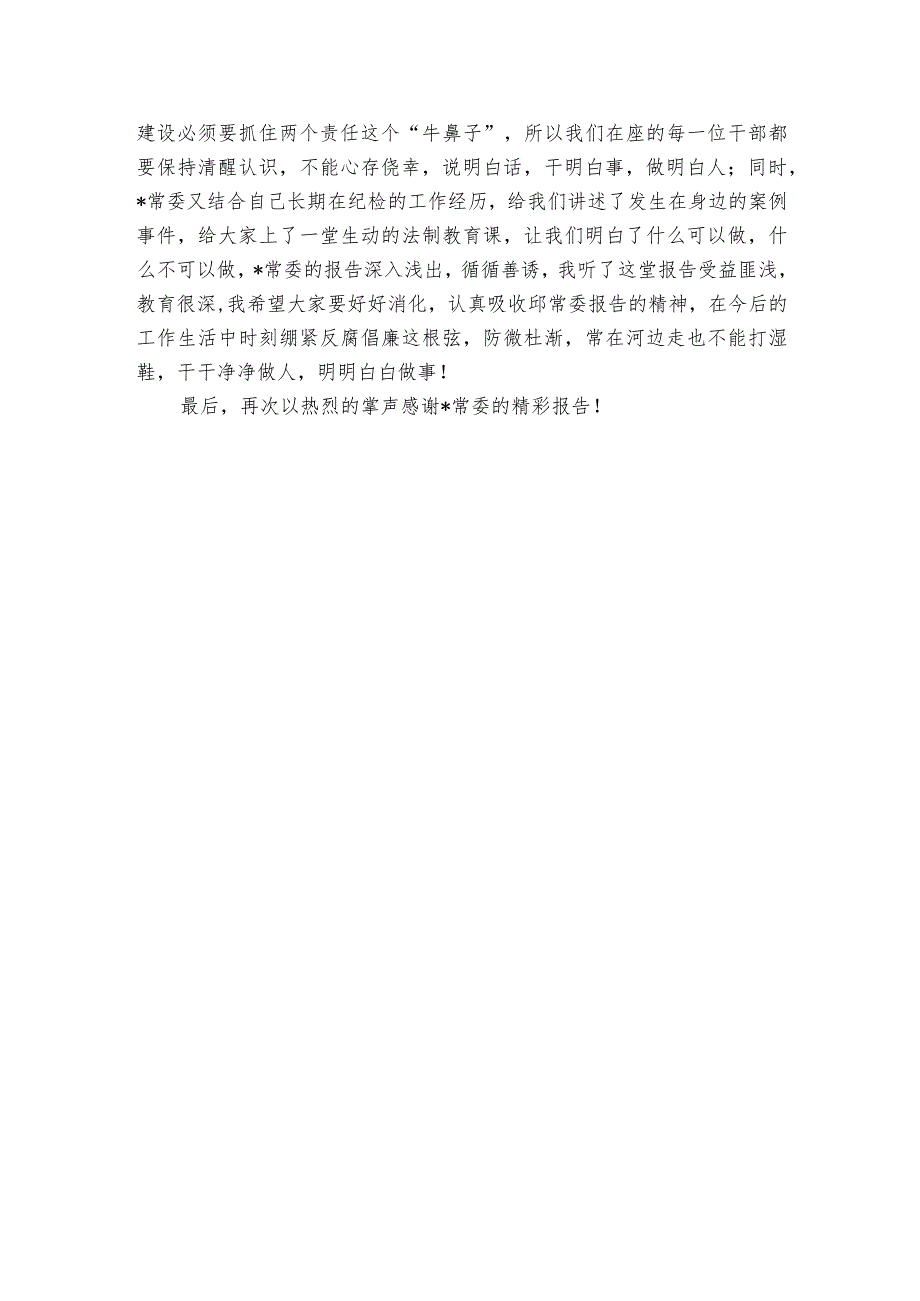 建设必须要抓住两个责任这个“牛鼻子”，所以我们在座的每一位干部都要保持清醒认识，不能心存侥幸，说明白话，干明白事，做明白人；同时，*常委又结合自己长期在纪检的工作经历，给我们讲述了发生在身边的案例事件，给大家上了一堂生动的法制教育课，让我们明白了什么可以做，什么不可以做，*常委的报告深入浅出，循循善诱，我听了这堂报告受益匪浅，教育很深，我希望大家要好好消化，认真吸收邱常委报告的精神，在今后的工作生活中时刻绷紧反腐倡廉这根弦，防微杜渐，常在河边走也不能打湿鞋，干干净净做人，明明白白做事！

最后，再次以热烈的掌声感谢*常委的精彩报告！